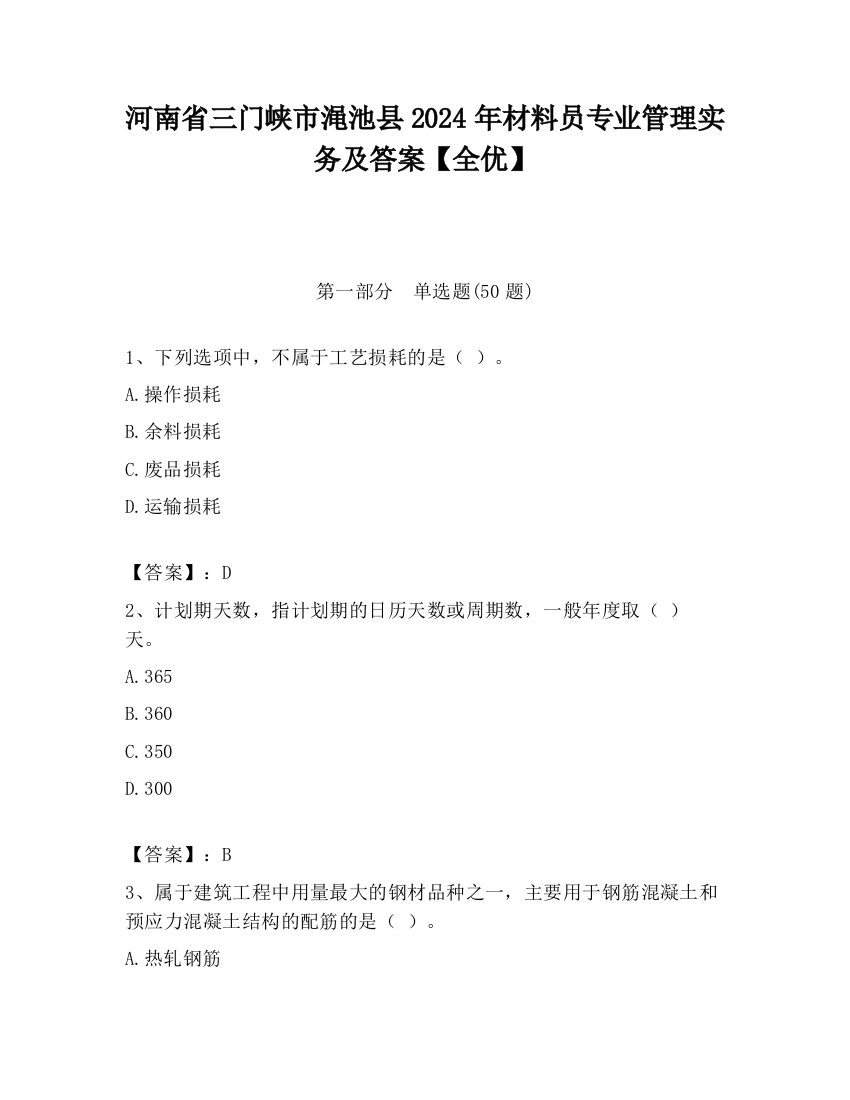 河南省三门峡市渑池县2024年材料员专业管理实务及答案【全优】

第一部分　单选题(50题)

1、下列选项中，不属于工艺损耗的是（ ）。

A.操作损耗

B.余料损耗

C.废品损耗

D.运输损耗

【答案】：D

2、计划期天数，指计划期的日历天数或周期数，一般年度取（ ）天。

A.365

B.360

C.350

D.300

【答案】：B

3、属于建筑工程中用量最大的钢材品种之一，主要用于钢筋混凝土和预应力混凝土结构的配筋的是（ ）。

A.热轧钢筋